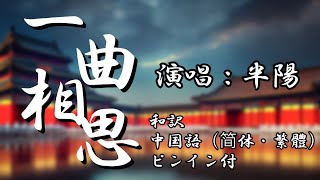 一曲相思

演唱：半陽

和訳
中国語（简体・繁體）
ピンイン付